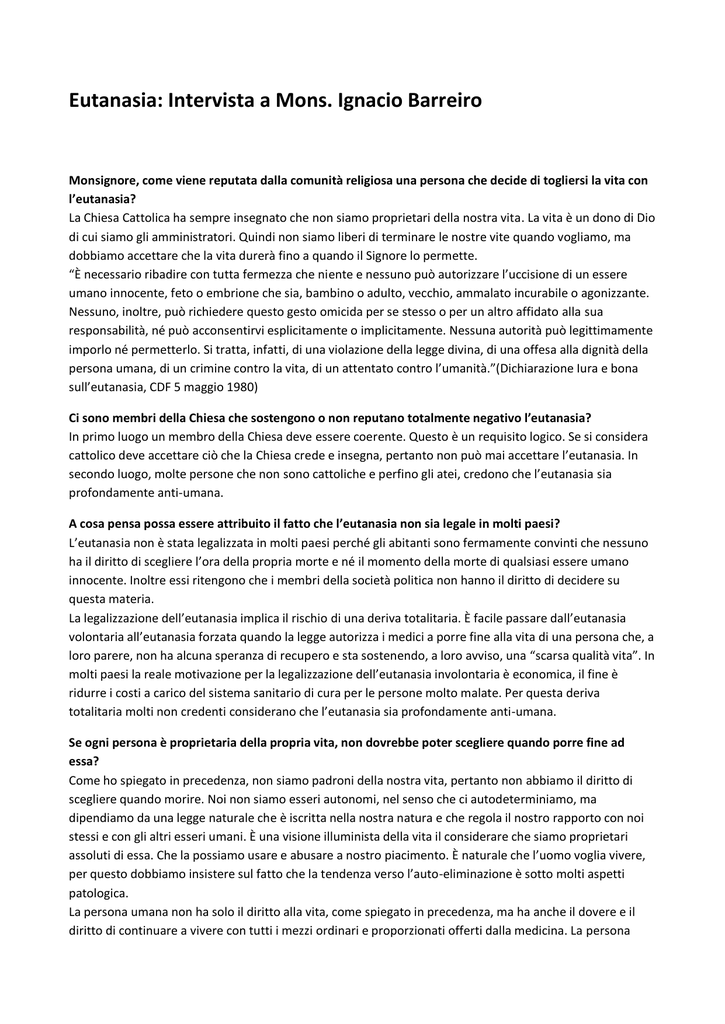 Eutanasia: Intervista a Mons. Ignacio Barreiro

Monsignore, come viene reputata dalla comunità religiosa una persona che decide di togliersi la vita con l'eutanasia?
La Chiesa Cattolica ha sempre insegnato che non siamo proprietari della nostra vita. La vita è un dono di Dio di cui siamo gli amministratori. Quindi non siamo liberi di terminare le nostre vite quando vogliamo, ma dobbiamo accettare che la vita durerà fino a quando il Signore lo permette.
"È necessario ribadire con tutta fermezza che niente e nessuno può autorizzare l'uccisione di un essere umano innocente, feto o embrione che sia, bambino o adulto, vecchio, ammalato incurabile o agonizzante. Nessuno, inoltre, può richiedere questo gesto omicida per se stesso o per un altro affidato alla sua responsabilità, né può acconsentirvi esplicitamente o implicitamente. Nessuna autorità può legittimamente imporlo né permetterlo. Si tratta, infatti, di una violazione della legge divina, di una offesa alla dignità della persona umana, di un crimine contro la vita, di un attentato contro l'umanità."(Dichiarazione Iura e bona sull'eutanasia, CDF 5 maggio 1980)

Ci sono membri della Chiesa che sostengono o non reputano totalmente negativo l'eutanasia?
In primo luogo un membro della Chiesa deve essere coerente. Questo è un requisito logico. Se si considera cattolico deve accettare ciò che la Chiesa crede e insegna, pertanto non può mai accettare l'eutanasia. In secondo luogo, molte persone che non sono cattoliche e perfino gli atei, credono che l'eutanasia sia profondamente anti-umana.

A cosa pensa possa essere attribuito il fatto che l'eutanasia non sia legale in molti paesi?
L'eutanasia non è stata legalizzata in molti paesi perché gli abitanti sono fermamente convinti che nessuno ha il diritto di scegliere l'ora della propria morte e né il momento della morte di qualsiasi essere umano innocente. Inoltre essi ritengono che i membri della società politica non hanno il diritto di decidere su questa materia.
La legalizzazione dell'eutanasia implica il rischio di una deriva totalitaria. È facile passare dall'eutanasia volontaria all'eutanasia forzata quando la legge autorizza i medici a porre fine alla vita di una persona che, a loro parere, non ha alcuna speranza di recupero e sta sostenendo, a loro avviso, una "scarsa qualità vita". In molti paesi la reale motivazione per la legalizzazione dell'eutanasia involontaria è economica, il fine è ridurre i costi a carico del sistema sanitario di cura per le persone molto malate. Per questa deriva totalitaria molti non credenti considerano che l'eutanasia sia profondamente anti-umana.

Se ogni persona è proprietaria della propria vita, non dovrebbe poter scegliere quando porre fine ad essa?
Come ho spiegato in precedenza, non siamo padroni della nostra vita, pertanto non abbiamo il diritto di scegliere quando morire. Noi non siamo esseri autonomi, nel senso che ci autodeterminiamo, ma dipendiamo da una legge naturale che è iscritta nella nostra natura e che regola il nostro rapporto con noi stessi e con gli altri esseri umani. È una visione illuminista della vita il considerare che siamo proprietari assoluti di essa. Che la possiamo usare e abusare a nostro piacimento. È naturale che l'uomo voglia vivere, per questo dobbiamo insistere sul fatto che la tendenza verso l'auto-eliminazione è sotto molti aspetti patologica.
La persona umana non ha solo il diritto alla vita, come spiegato in precedenza, ma ha anche il dovere e il diritto di continuare a vivere con tutti i mezzi ordinari e proporzionati offerti dalla medicina. La persona